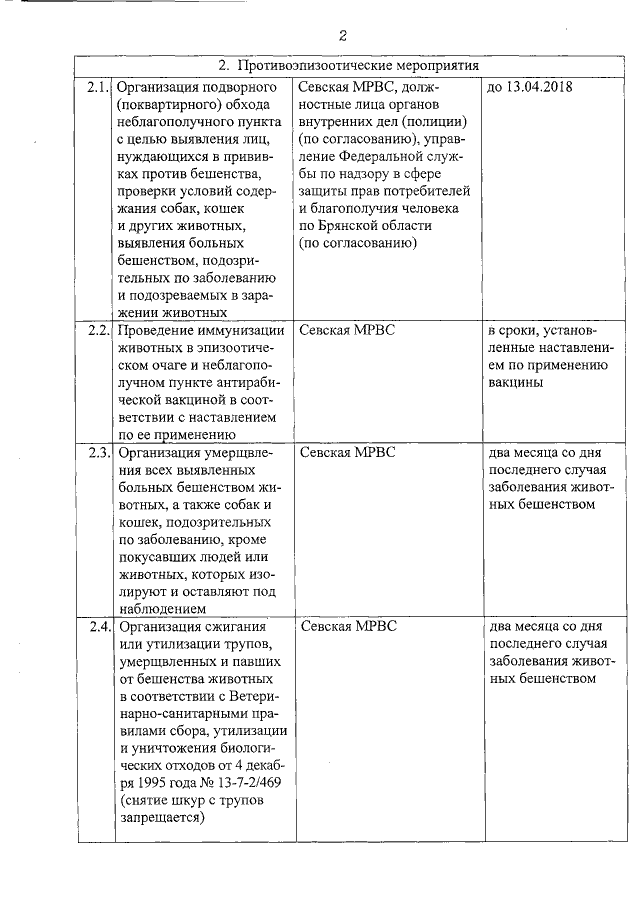 2

| 2. Противоэпизоотические мероприятия | | | |
|---|---|---|---|
| 2.1. | Организация подворного (поквартирного) обхода неблагополучного пункта с целью выявления лиц, нуждающихся в прививках против бешенства, проверки условий содержания собак, кошек и других животных, выявления больных бешенством, подозрительных по заболеванию и подозреваемых в заражении животных | Севская МРВС, должностные лица органов внутренних дел (полиции) (по согласованию), управление Федеральной службы по надзору в сфере защиты прав потребителей и благополучия человека по Брянской области (по согласованию) | до 13.04.2018 |
| 2.2. | Проведение иммунизации животных в эпизоотическом очаге и неблагополучном пункте антирабической вакциной в соответствии с наставлением по ее применению | Севская МРВС | в сроки, установленные наставлением по применению вакцины |
| 2.3. | Организация умерщвления всех выявленных больных бешенством животных, а также собак и кошек, подозрительных по заболеванию, кроме покусавших людей или животных, которых изолируют и оставляют под наблюдением | Севская МРВС | два месяца со дня последнего случая заболевания животных бешенством |
| 2.4. | Организация сжигания или утилизации трупов, умерщвленных и павших от бешенства животных в соответствии с Ветеринарно-санитарными правилами сбора, утилизации и уничтожения биологических отходов от 4 декабря 1995 года № 13-7-2/469 (снятие шкур с трупов запрещается) | Севская МРВС | два месяца со дня последнего случая заболевания животных бешенством |